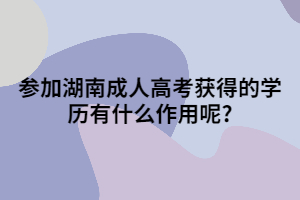 参加湖南成人高考获得的学历有什么作用呢?